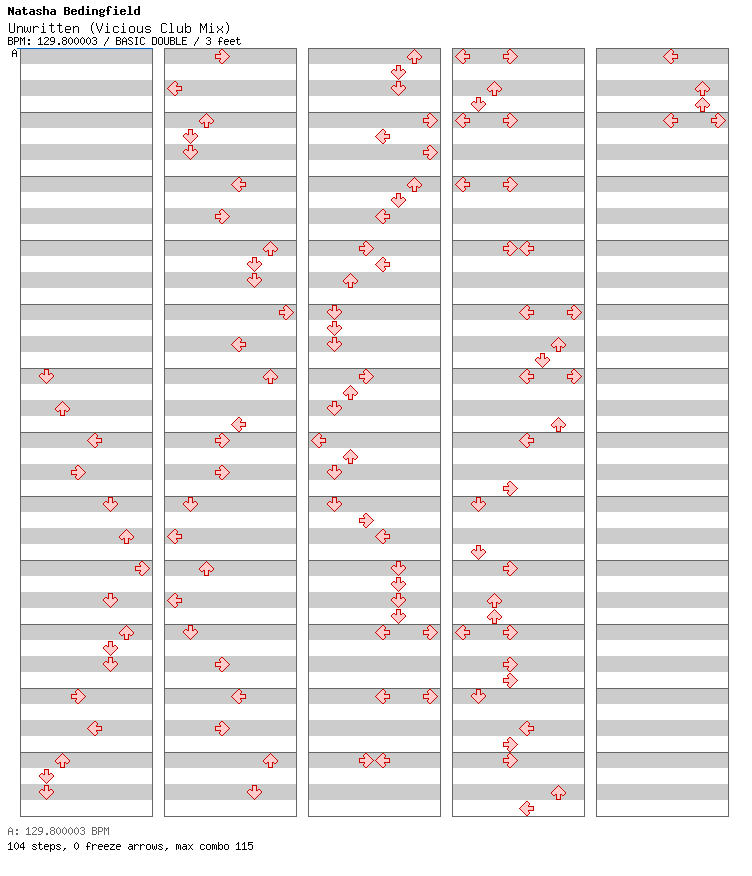 Natasha Bedingfield
Unwritten (Vicious Club Mix)
BPM: 129.800003 / BASIC DOUBLE / 3 feet

A

A: 129.800003 BPM
104 steps, 0 freeze arrows, max combo 115